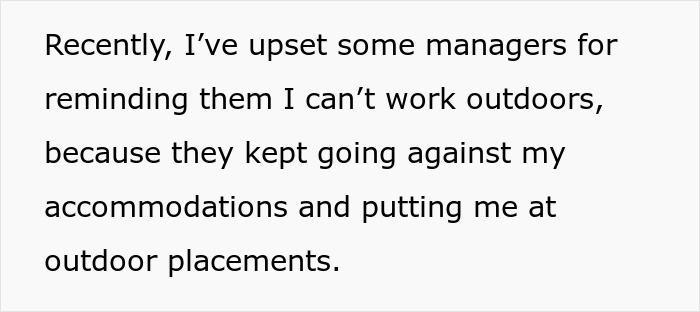 Recently, I’ve upset some managers for reminding them I can’t work outdoors, because they kept going against my accommodations and putting me at outdoor placements.